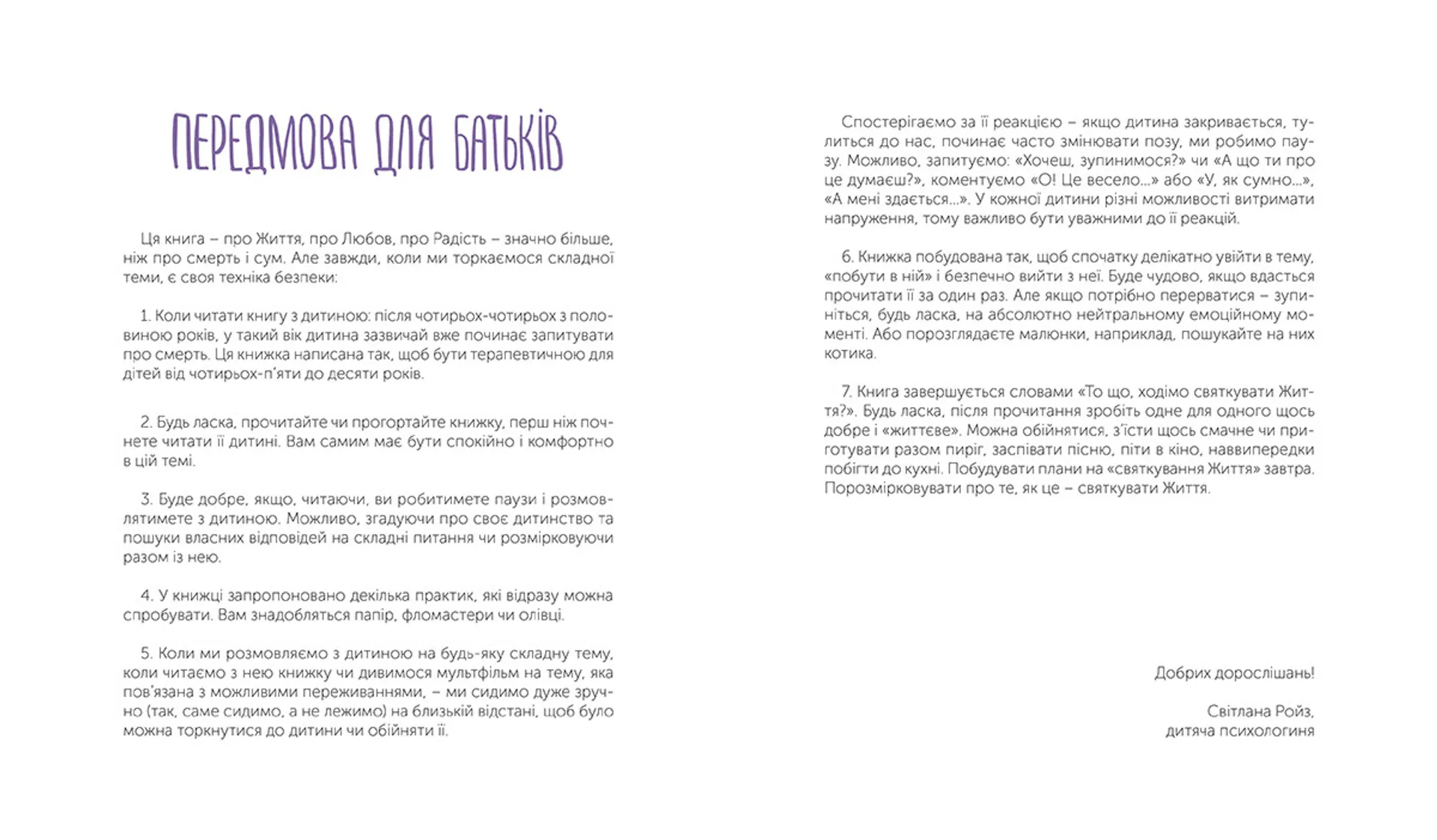 ПЕРЕДМОВА ДЛЯ БАТЬКІВ

Ця книга – про Життя, про Любов, про Радість – значно більше, ніж про смерть і сум. Але завжди, коли ми торкаємося складної теми, є своя техніка безпеки:

1. Коли читати книгу з дитиною: після чотирьох-чотирьох з половиною років, у такий вік дитина зазвичай вже починає запитувати про смерть. Ця книжка написана так, щоб бути терапевтичною для дітей від чотирьох-п'яти до десяти років.

2. Будь ласка, прочитайте чи прогортайте книжку, перш ніж почнете читати її дитині. Вам самим має бути спокійно і комфортно в цій темі.

3. Буде добре, якщо, читаючи, ви робитимете паузи і розмовлятимете з дитиною. Можливо, згадуючи про своє дитинство та пошуки власних відповідей на складні питання чи розмірковуючи разом із нею.

4. У книжці запропоновано декілька практик, які відразу можна спробувати. Вам знадобляться папір, фломастери чи олівці.

5. Коли ми розмовляємо з дитиною на будь-яку складну тему, коли читаємо з нею книжку чи дивимося мультфільм на тему, яка пов'язана з можливими переживаннями, – ми сидимо дуже зручно (так, саме сидимо, а не лежимо) на близькій відстані, щоб було можна торкнутися до дитини чи обійняти її.

Спостерігаємо за її реакцією – якщо дитина закривається, тулиться до нас, починає часто змінювати позу, ми робимо паузу. Можливо, запитуємо: «Хочеш, зупинимося?» чи «А що ти про це думаєш?», коментуємо «О! Це весело...» або «У, як сумно...», «А мені здається...». У кожної дитини різні можливості витримати напруження, тому важливо бути уважними до її реакцій.

6. Книжка побудована так, щоб спочатку делікатно увійти в тему, «побути в ній» і безпечно вийти з неї. Буде чудово, якщо вдасться прочитати її за один раз. Але якщо потрібно перерватися – зупиніться, будь ласка, на абсолютно нейтральному емоційному моменті. Або порозглядаєте малюнки, наприклад, пошукайте на них котика.

7. Книга завершується словами «То що, ходімо святкувати Життя?». Будь ласка, після прочитання зробіть одне для одного щось добре і «життєве». Можна обійнятися, з'їсти щось смачне чи приготувати разом пиріг, заспівати пісню, піти в кіно, наввипередки побігти до кухні. Побудувати плани на «святкування Життя» завтра. Порозмірковувати про те, як це – святкувати Життя.

Добрих дорослішань!

Світлана Ройз,
дитяча психологиня